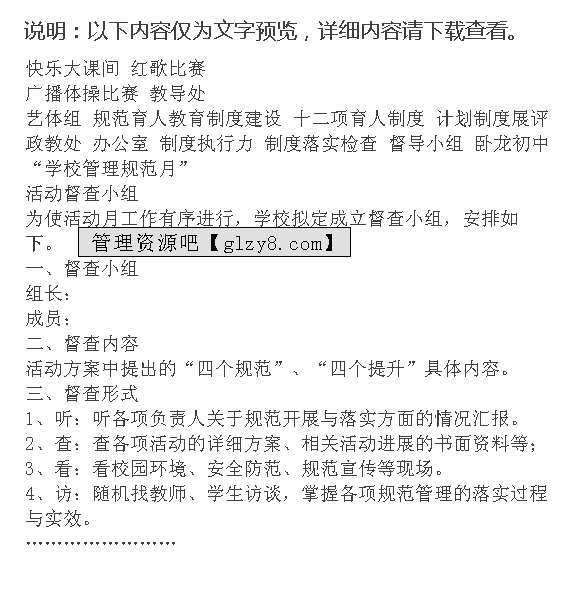 说明：以下内容仅为文字预览，详细内容请下载查看。

快乐大课间 红歌比赛
广播体操比赛 教导处
艺体组 规范育人教育制度建设 十二项育人制度 计划制度展评
政教处 办公室 制度执行力 制度落实检查 督导小组 卧龙初中
“学校管理规范月”
活动督查小组
为使活动月工作有序进行，学校拟定成立督查小组，安排如下。

管理资源吧【glzy8.com】

一、督查小组
组长：
成员：
二、督查内容
活动方案中提出的“四个规范”、“四个提升”具体内容。
三、督查形式
1、听：听各项负责人关于规范开展与落实方面的情况汇报。
2、查：查各项活动的详细方案、相关活动进展的书面资料等；
3、看：看校园环境、安全防范、规范宣传等现场。
4、访：随机找教师、学生访谈，掌握各项规范管理的落实过程与实效。
……………………